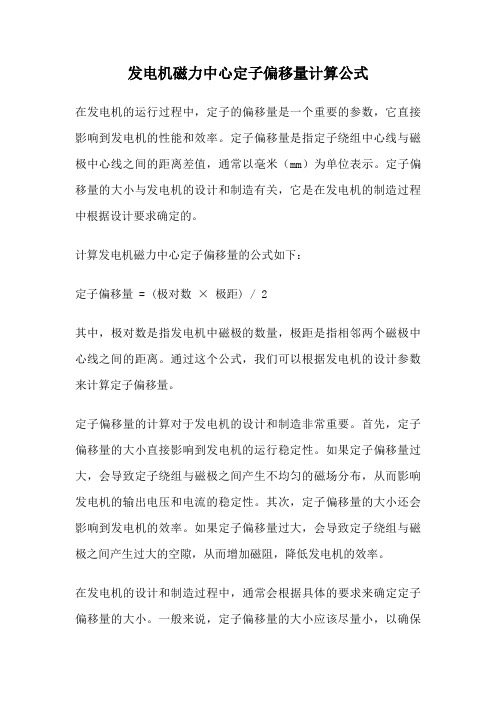 发电机磁力中心定子偏移量计算公式

在发电机的运行过程中，定子的偏移量是一个重要的参数，它直接影响到发电机的性能和效率。定子偏移量是指定子绕组中心线与磁极中心线之间的距离差值，通常以毫米（mm）为单位表示。定子偏移量的大小与发电机的设计和制造有关，它是在发电机的制造过程中根据设计要求确定的。

计算发电机磁力中心定子偏移量的公式如下：

定子偏移量 =（极对数 × 极距）/ 2

其中，极对数是指发电机中磁极的数量，极距是指相邻两个磁极中心线之间的距离。通过这个公式，我们可以根据发电机的设计参数来计算定子偏移量。

定子偏移量的计算对于发电机的设计和制造非常重要。首先，定子偏移量的大小直接影响到发电机的运行稳定性。如果定子偏移量过大，会导致定子绕组与磁极之间产生不均匀的磁场分布，从而影响发电机的输出电压和电流的稳定性。其次，定子偏移量的大小还会影响到发电机的效率。如果定子偏移量过大，会导致定子绕组与磁极之间产生过大的空隙，从而增加磁阻，降低发电机的效率。

在发电机的设计和制造过程中，通常会根据具体的要求来确定定子偏移量的大小。一般来说，定子偏移量的大小应该尽量小，以确保